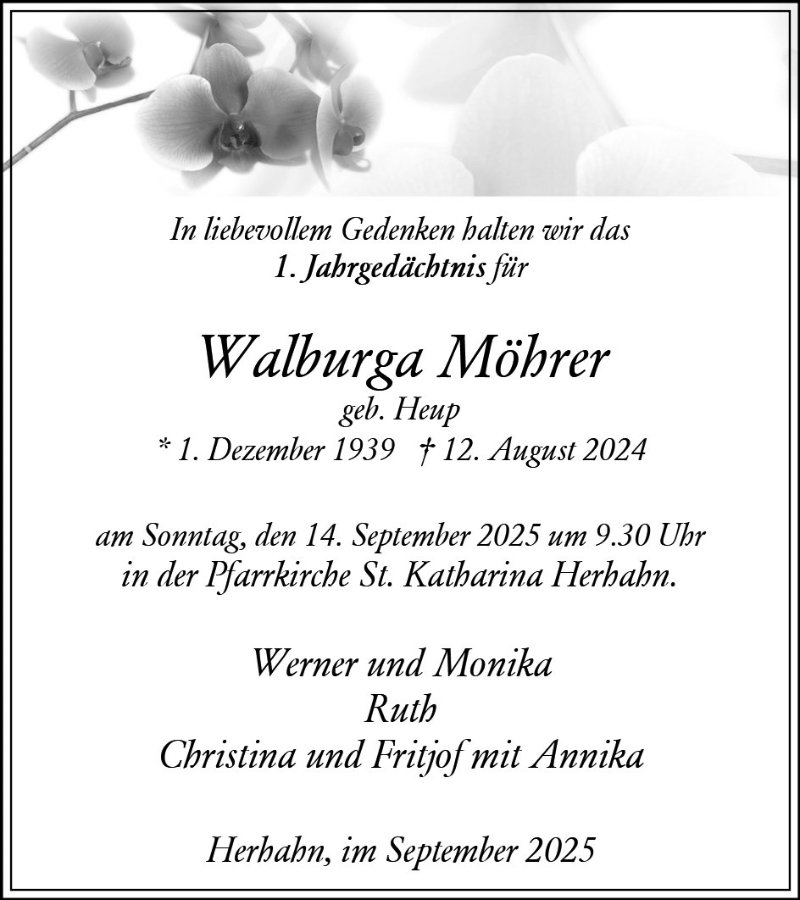 In liebevollem Gedenken halten wir das
1. Jahrgedächtnis für

Walburga Möhrer
geb. Heup
* 1. Dezember 1939 † 12. August 2024

am Sonntag, den 14. September 2025 um 9.30 Uhr
in der Pfarrkirche St. Katharina Herhahn.

Werner und Monika
Ruth
Christina und Fritjof mit Annika

Herhahn, im September 2025